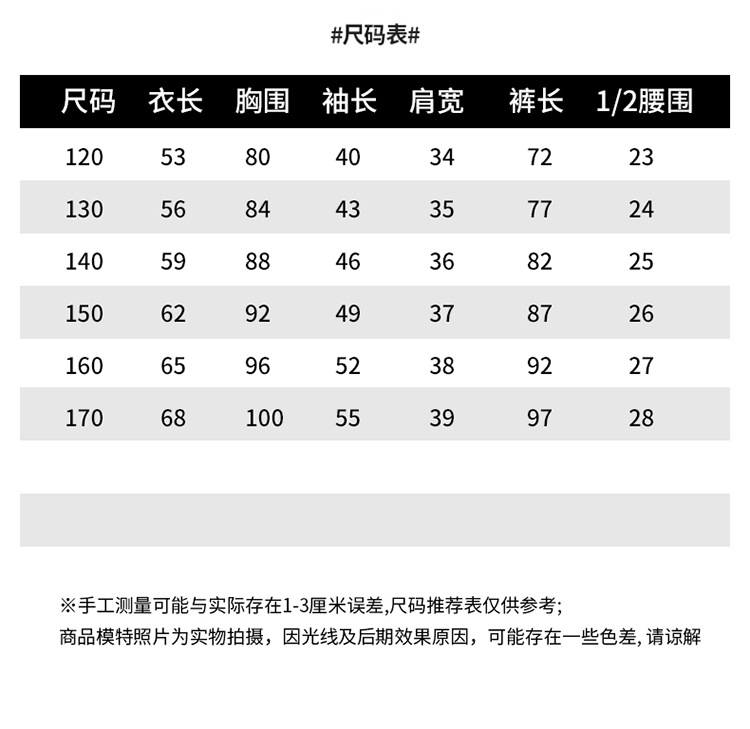 #尺码表#

| 尺码 | 衣长 | 胸围 | 袖长 | 肩宽 | 裤长 | 1/2腰围 |
|---|---|---|---|---|---|---|
| 120 | 53 | 80 | 40 | 34 | 72 | 23 |
| 130 | 56 | 84 | 43 | 35 | 77 | 24 |
| 140 | 59 | 88 | 46 | 36 | 82 | 25 |
| 150 | 62 | 92 | 49 | 37 | 87 | 26 |
| 160 | 65 | 96 | 52 | 38 | 92 | 27 |
| 170 | 68 | 100 | 55 | 39 | 97 | 28 |

※手工测量可能与实际存在1-3厘米误差,尺码推荐表仅供参考;
商品模特照片为实物拍摄，因光线及后期效果原因，可能存在一些色差, 请谅解